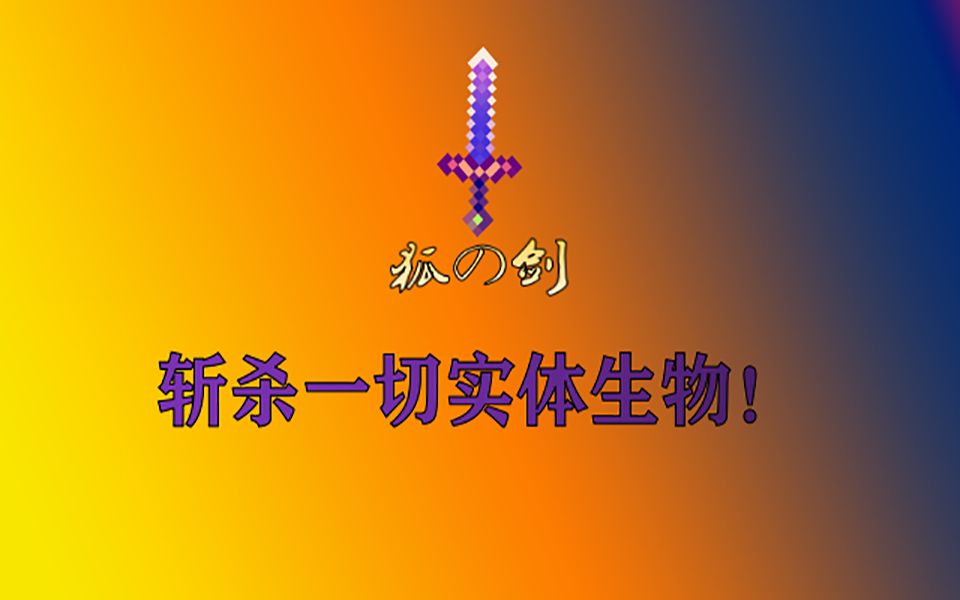 狐の剑

斩杀一切实体生物！